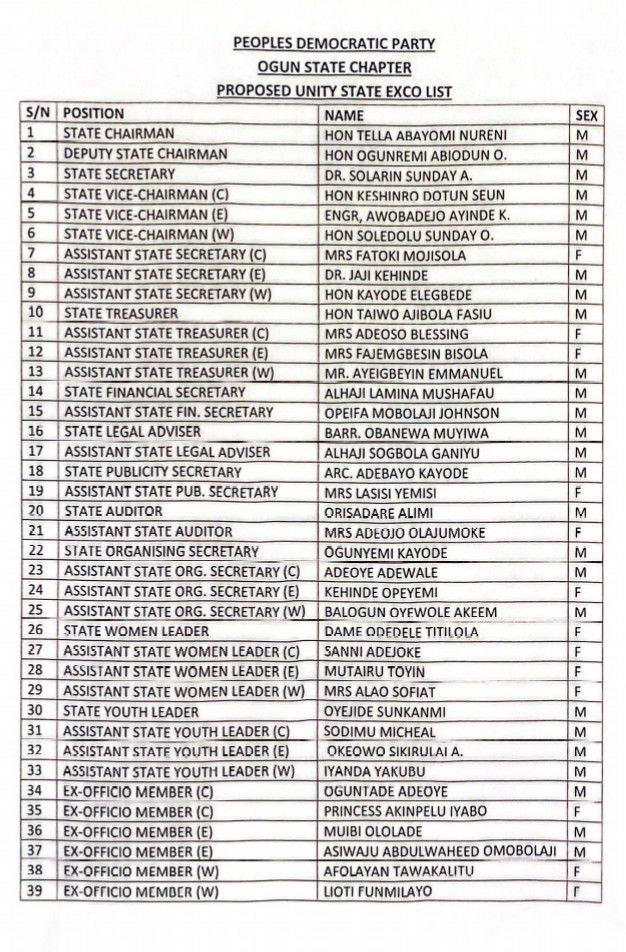 PEOPLES DEMOCRATIC PARTY
OGUN STATE CHAPTER
PROPOSED UNITY STATE EXCO LIST

| S/N | POSITION | NAME | SEX |
|---|---|---|---|
| 1 | STATE CHAIRMAN | HON TELLA ABAYOMI NURENI | M |
| 2 | DEPUTY STATE CHAIRMAN | HON OGUNREMI ABIODUN O. | M |
| 3 | STATE SECRETARY | DR. SOLARIN SUNDAY A. | M |
| 4 | STATE VICE-CHAIRMAN (C) | HON KESHINRO DOTUN SEUN | M |
| 5 | STATE VICE-CHAIRMAN (E) | ENGR, AWOBADEJO AYINDE K. | M |
| 6 | STATE VICE-CHAIRMAN (W) | HON SOLEDOLU SUNDAY O. | M |
| 7 | ASSISTANT STATE SECRETARY (C) | MRS FATOKI MOJISOLA | F |
| 8 | ASSISTANT STATE SECRETARY (E) | DR. JAJI KEHINDE | M |
| 9 | ASSISTANT STATE SECRETARY (W) | HON KAYODE ELEGBEDE | M |
| 10 | STATE TREASURER | HON TAIWO AJIBOLA FASIU | M |
| 11 | ASSISTANT STATE TREASURER (C) | MRS ADEOSO BLESSING | F |
| 12 | ASSISTANT STATE TREASURER (E) | MRS FAJEMGBESIN BISOLA | F |
| 13 | ASSISTANT STATE TREASURER (W) | MR. AYEIGBEYIN EMMANUEL | M |
| 14 | STATE FINANCIAL SECRETARY | ALHAJI LAMINA MUSHAFAU | M |
| 15 | ASSISTANT STATE FIN. SECRETARY | OPEIFA MOBOLAJI JOHNSON | M |
| 16 | STATE LEGAL ADVISER | BARR. OBANEWA MUYIWA | M |
| 17 | ASSISTANT STATE LEGAL ADVISER | ALHAJI SOGBOLA GANIYU | M |
| 18 | STATE PUBLICITY SECRETARY | ARC. ADEBAYO KAYODE | M |
| 19 | ASSISTANT STATE PUB. SECRETARY | MRS LASISI YEMISI | F |
| 20 | STATE AUDITOR | ORISADARE ALIMI | M |
| 21 | ASSISTANT STATE AUDITOR | MRS ADEOJO OLAJUMOKE | F |
| 22 | STATE ORGANISING SECRETARY | OGUNYEMI KAYODE | M |
| 23 | ASSISTANT STATE ORG. SECRETARY (C) | ADEOYE ADEWALE | M |
| 24 | ASSISTANT STATE ORG. SECRETARY (E) | KEHINDE OPEYEMI | F |
| 25 | ASSISTANT STATE ORG. SECRETARY (W) | BALOGUN OYEWOLE AKEEM | M |
| 26 | STATE WOMEN LEADER | DAME ODEDELE TITILOLA | F |
| 27 | ASSISTANT STATE WOMEN LEADER (C) | SANNI ADEJOKE | F |
| 28 | ASSISTANT STATE WOMEN LEADER (E) | MUTAIRU TOYIN | F |
| 29 | ASSISTANT STATE WOMEN LEADER (W) | MRS ALAO SOFIAT | F |
| 30 | STATE YOUTH LEADER | OYEJIDE SUNKANMI | M |
| 31 | ASSISTANT STATE YOUTH LEADER (C) | SODIMU MICHEAL | M |
| 32 | ASSISTANT STATE YOUTH LEADER (E) | OKEOWO SIKIRULAI A. | M |
| 33 | ASSISTANT STATE YOUTH LEADER (W) | IYANDA YAKUBU | M |
| 34 | EX-OFFICIO MEMBER (C) | OGUNTADE ADEOYE | M |
| 35 | EX-OFFICIO MEMBER (C) | PRINCESS AKINPELU IYABO | F |
| 36 | EX-OFFICIO MEMBER (E) | MUIBI OLOLADE | M |
| 37 | EX-OFFICIO MEMBER (E) | ASIWAJU ABDULWAHEED OMOBOLAJI | M |
| 38 | EX-OFFICIO MEMBER (W) | AFOLAYAN TAWAKALITU | F |
| 39 | EX-OFFICIO MEMBER (W) | LIOTI FUNMILAYO | F |